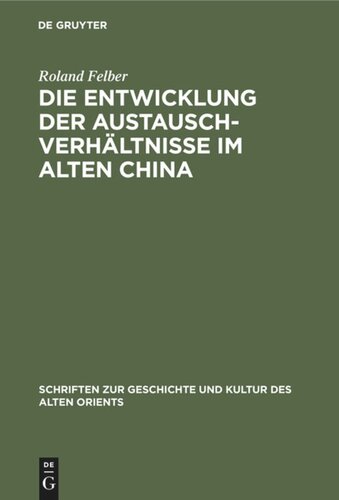 DE GRUYTER

Roland Felber

DIE ENTWICKLUNG DER AUSTAUSCHVERHÄLTNISSE IM ALTEN CHINA

SCHRIFTEN ZUR GESCHICHTE UND KULTUR DES ALTEN ORIENTS

DE G